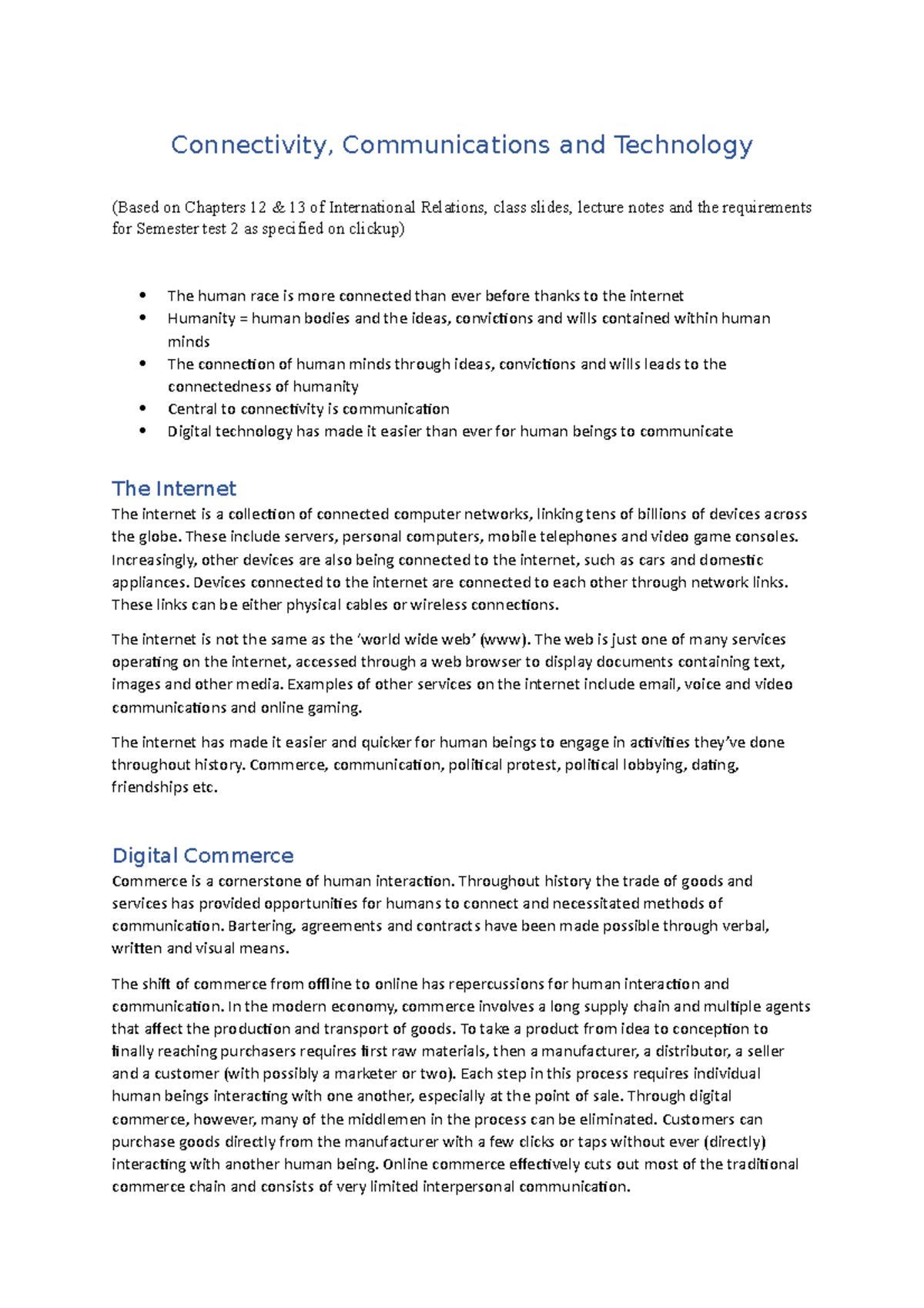 Connectivity, Communications and Technology

(Based on Chapters 12 & 13 of International Relations, class slides, lecture notes and the requirements for Semester test 2 as specified on clickup)

• The human race is more connected than ever before thanks to the internet
• Humanity = human bodies and the ideas, convictions and wills contained within human minds
• The connection of human minds through ideas, convictions and wills leads to the connectedness of humanity
• Central to connectivity is communication
• Digital technology has made it easier than ever for human beings to communicate

The Internet
The internet is a collection of connected computer networks, linking tens of billions of devices across the globe. These include servers, personal computers, mobile telephones and video game consoles. Increasingly, other devices are also being connected to the internet, such as cars and domestic appliances. Devices connected to the internet are connected to each other through network links. These links can be either physical cables or wireless connections.

The internet is not the same as the 'world wide web' (www). The web is just one of many services operating on the internet, accessed through a web browser to display documents containing text, images and other media. Examples of other services on the internet include email, voice and video communications and online gaming.

The internet has made it easier and quicker for human beings to engage in activities they've done throughout history. Commerce, communication, political protest, political lobbying, dating, friendships etc.

Digital Commerce
Commerce is a cornerstone of human interaction. Throughout history the trade of goods and services has provided opportunities for humans to connect and necessitated methods of communication. Bartering, agreements and contracts have been made possible through verbal, written and visual means.

The shift of commerce from offline to online has repercussions for human interaction and communication. In the modern economy, commerce involves a long supply chain and multiple agents that affect the production and transport of goods. To take a product from idea to conception to finally reaching purchasers requires first raw materials, then a manufacturer, a distributor, a seller and a customer (with possibly a marketer or two). Each step in this process requires individual human beings interacting with one another, especially at the point of sale. Through digital commerce, however, many of the middlemen in the process can be eliminated. Customers can purchase goods directly from the manufacturer with a few clicks or taps without ever (directly) interacting with another human being. Online commerce effectively cuts out most of the traditional commerce chain and consists of very limited interpersonal communication.